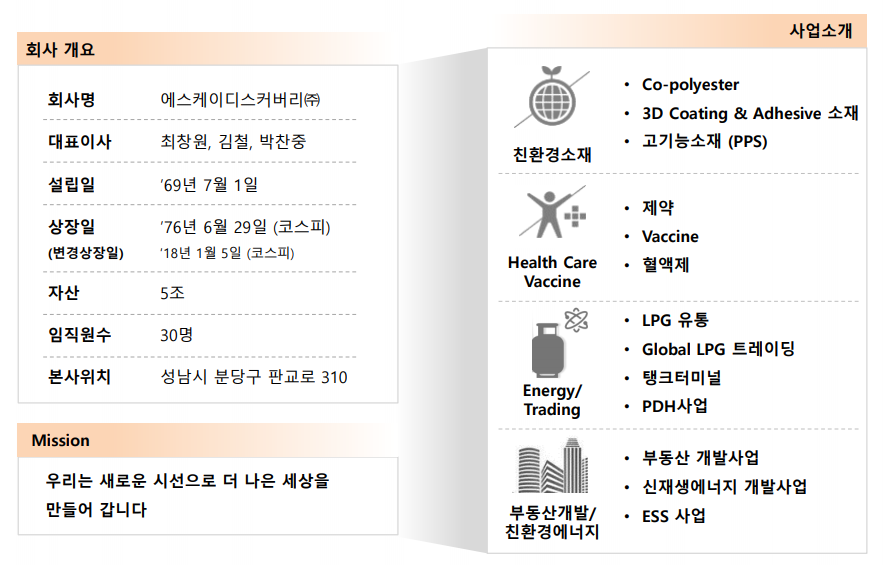 회사 개요

회사명 에스케이디스커버리㈜

대표이사 최창원, 김철, 박찬중

설립일 '69년 7월 1일

상장일 '76년 6월 29일 (코스피)
(변경상장일) '18년 1월 5일 (코스피)

자산 5조

임직원수 30명

본사위치 성남시 분당구 판교로 310

Mission

우리는 새로운 시선으로 더 나은 세상을 만들어 갑니다

사업소개

친환경소재
• Co-polyester
• 3D Coating & Adhesive 소재
• 고기능소재 (PPS)

Health Care Vaccine
• 제약
• Vaccine
• 혈액제

Energy/ Trading
• LPG 유통
• Global LPG 트레이딩
• 탱크터미널
• PDH사업

부동산개발/ 친환경에너지
• 부동산 개발사업
• 신재생에너지 개발사업
• ESS 사업